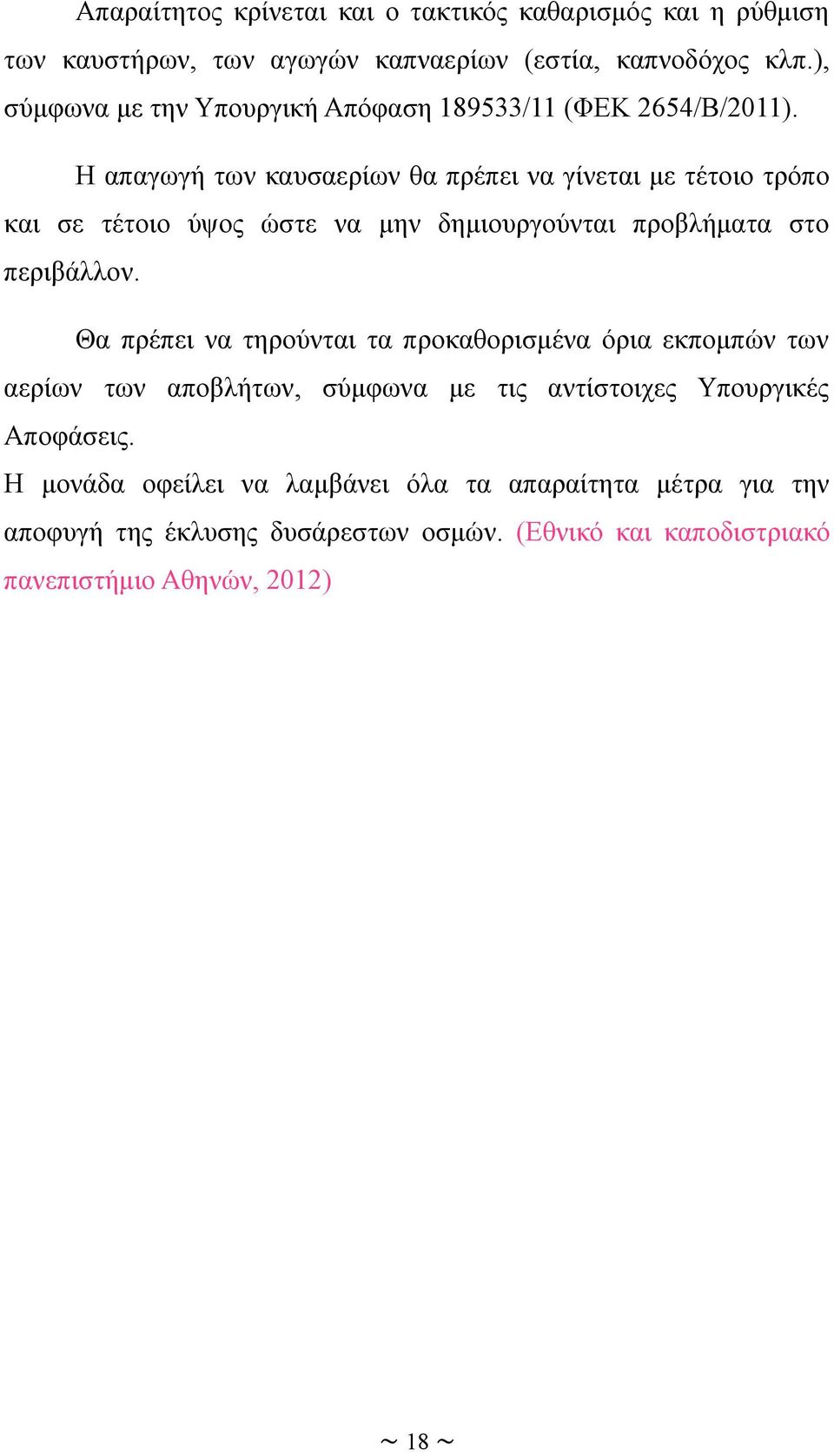 Απαραίτητος κρίνεται και ο τακτικός καθαρισμός και η ρύθμιση των καυστήρων, των αγωγών καπναερίων (εστία, καπνοδόχος κλπ.), σύμφωνα με την Υπουργική Απόφαση 189533/11 (ΦΕΚ 2654/Β/2011).

Η απαγωγή των καυσαερίων θα πρέπει να γίνεται με τέτοιο τρόπο και σε τέτοιο ύψος ώστε να μην δημιουργούνται προβλήματα στο περιβάλλον.

Θα πρέπει να τηρούνται τα προκαθορισμένα όρια εκπομπών των αερίων των αποβλήτων, σύμφωνα με τις αντίστοιχες Υπουργικές Αποφάσεις.

Η μονάδα οφείλει να λαμβάνει όλα τα απαραίτητα μέτρα για την αποφυγή της έκλυσης δυσάρεστων οσμών. (Εθνικό και καποδιστριακό πανεπιστήμιο Αθηνών, 2012)

~ 18 ~